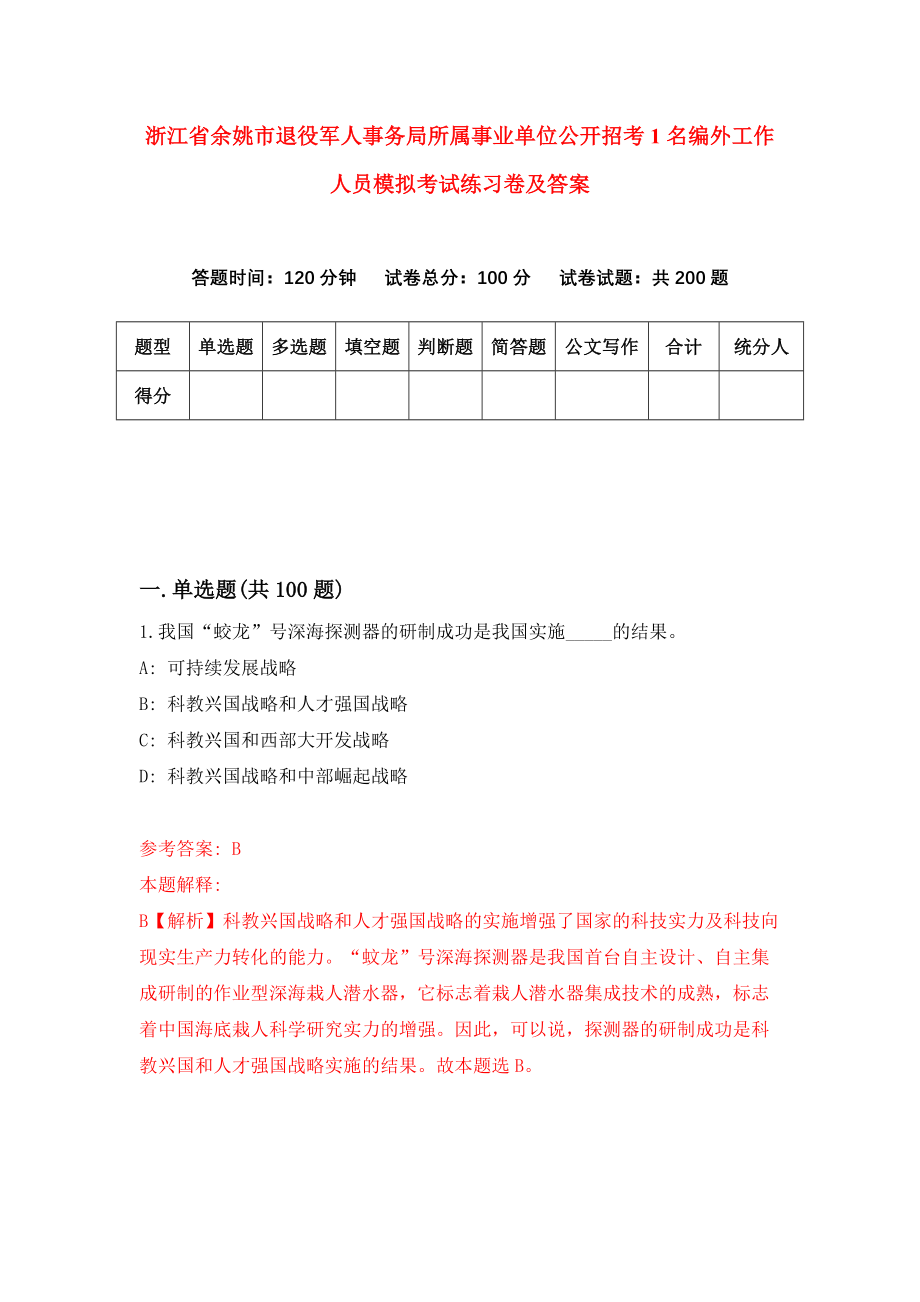 浙江省余姚市退役军人事务局所属事业单位公开招考1名编外工作人员模拟考试练习卷及答案

答题时间：120分钟　　试卷总分：100分　　试卷试题：共200题

| 题型 | 单选题 | 多选题 | 填空题 | 判断题 | 简答题 | 公文写作 | 合计 | 统分人 |
|---|---|---|---|---|---|---|---|---|
| 得分 | | | | | | | | |

一.单选题(共100题)

1.我国“蛟龙”号深海探测器的研制成功是我国实施_____的结果。

A: 可持续发展战略

B: 科教兴国战略和人才强国战略

C: 科教兴国和西部大开发战略

D: 科教兴国战略和中部崛起战略

参考答案: B

本题解释:

B【解析】科教兴国战略和人才强国战略的实施增强了国家的科技实力及科技向现实生产力转化的能力。“蛟龙”号深海探测器是我国首台自主设计、自主集成研制的作业型深海栽人潜水器，它标志着栽人潜水器集成技术的成熟，标志着中国海底栽人科学研究实力的增强。因此，可以说，探测器的研制成功是科教兴国和人才强国战略实施的结果。故本题选B。